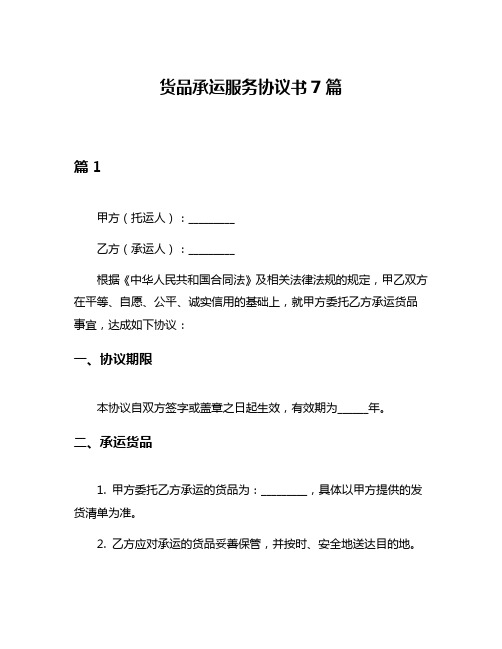 货品承运服务协议书 7 篇

篇 1

甲方（托运人）：________

乙方（承运人）：________

根据《中华人民共和国合同法》及相关法律法规的规定，甲乙双方在平等、自愿、公平、诚实信用的基础上，就甲方委托乙方承运货品事宜，达成如下协议：

一、协议期限

本协议自双方签字或盖章之日起生效，有效期为_____年。

二、承运货品

1. 甲方委托乙方承运的货品为：________，具体以甲方提供的发货清单为准。

2. 乙方应对承运的货品妥善保管，并按时、安全地送达目的地。